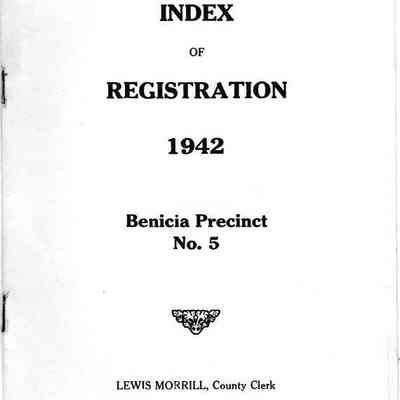 INDEX

OF

REGISTRATION

1942

Benicia Precinct
No. 5

LEWIS MORRILL, County Clerk